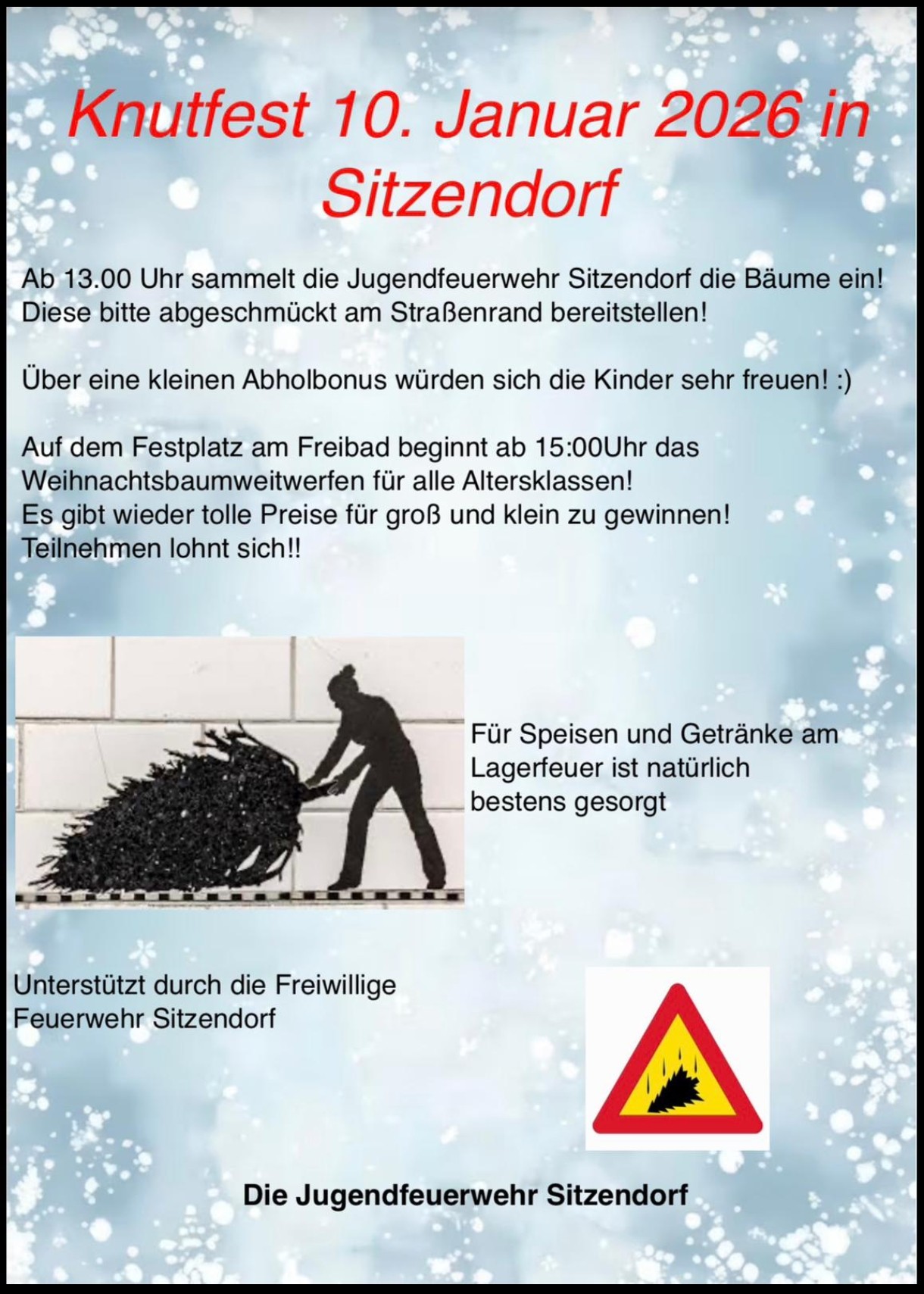 Knutfest 10. Januar 2026 in Sitzendorf

Ab 13.00 Uhr sammelt die Jugendfeuerwehr Sitzendorf die Bäume ein! Diese bitte abgeschmückt am Straßenrand bereitstellen!

Über eine kleinen Abholbonus würden sich die Kinder sehr freuen! :)

Auf dem Festplatz am Freibad beginnt ab 15:00Uhr das Weihnachtsbaumweitwerfen für alle Altersklassen!
Es gibt wieder tolle Preise für groß und klein zu gewinnen!
Teilnehmen lohnt sich!!

Für Speisen und Getränke am Lagerfeuer ist natürlich bestens gesorgt

Unterstützt durch die Freiwillige Feuerwehr Sitzendorf

Die Jugendfeuerwehr Sitzendorf